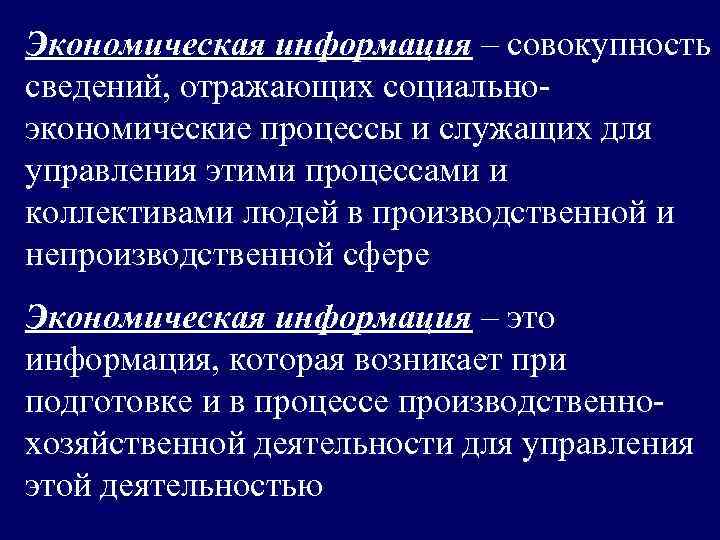 Экономическая информация – совокупность сведений, отражающих социально-экономические процессы и служащих для управления этими процессами и коллективами людей в производственной и непроизводственной сфере

Экономическая информация – это информация, которая возникает при подготовке и в процессе производственно-хозяйственной деятельности для управления этой деятельностью